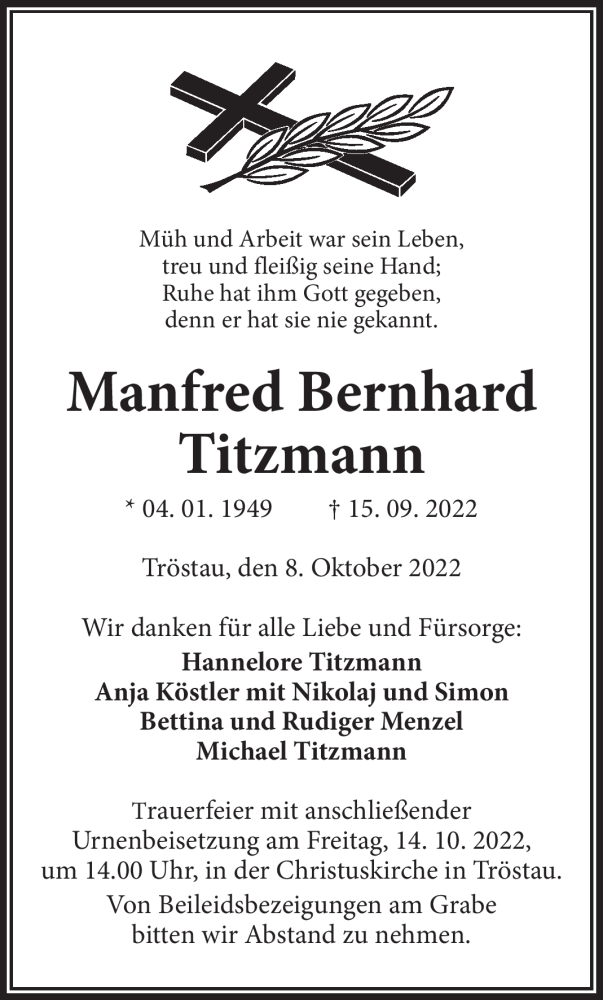 Müh und Arbeit war sein Leben,
treu und fleißig seine Hand;
Ruhe hat ihm Gott gegeben,
denn er hat sie nie gekannt.

Manfred Bernhard Titzmann

* 04. 01. 1949 † 15. 09. 2022

Tröstau, den 8. Oktober 2022

Wir danken für alle Liebe und Fürsorge:
Hannelore Titzmann
Anja Köstler mit Nikolaj und Simon
Bettina und Rudiger Menzel
Michael Titzmann

Trauerfeier mit anschließender Urnenbeisetzung am Freitag, 14. 10. 2022, um 14.00 Uhr, in der Christuskirche in Tröstau.
Von Beileidsbezeigungen am Grabe bitten wir Abstand zu nehmen.